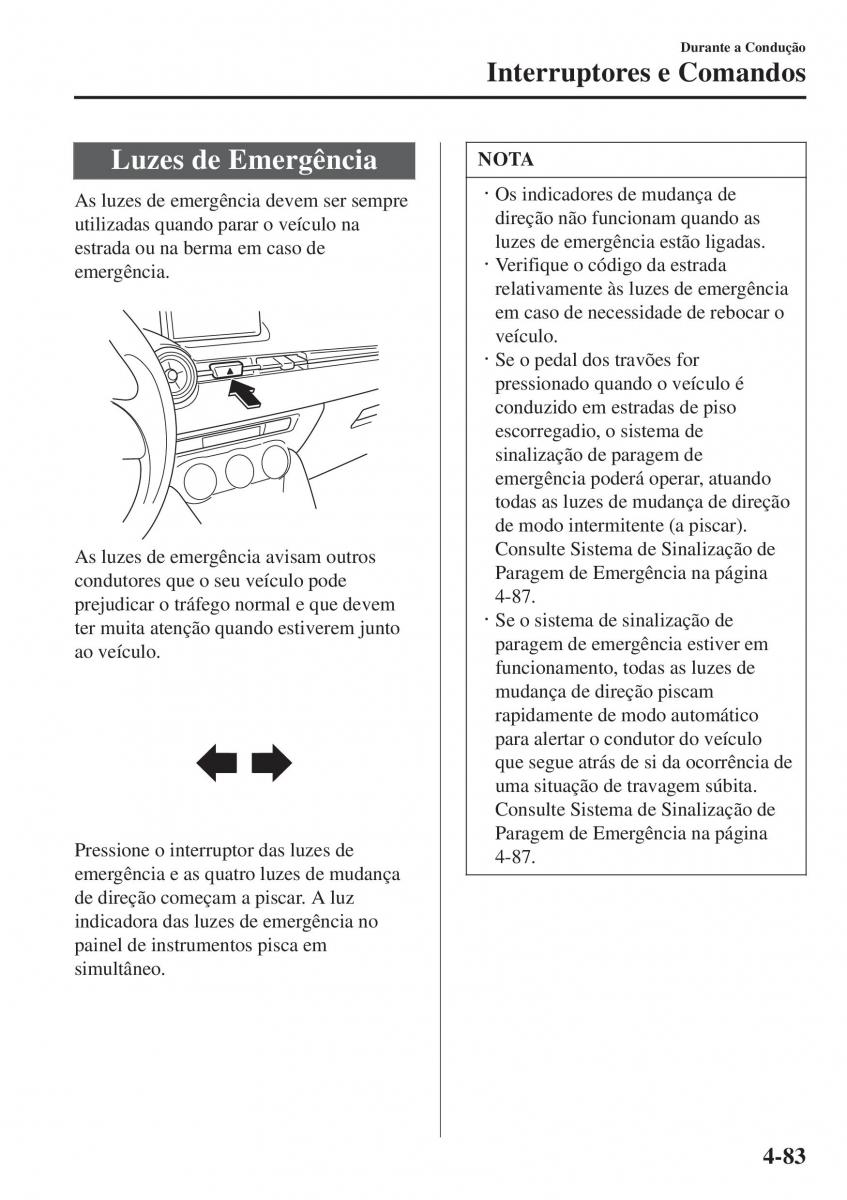 Durante a Condução
Interruptores e Comandos

Luzes de Emergência

As luzes de emergência devem ser sempre utilizadas quando parar o veículo na estrada ou na berma em caso de emergência.

As luzes de emergência avisam outros condutores que o seu veículo pode prejudicar o tráfego normal e que devem ter muita atenção quando estiverem junto ao veículo.

Pressione o interruptor das luzes de emergência e as quatro luzes de mudança de direção começam a piscar. A luz indicadora das luzes de emergência no painel de instrumentos pisca em simultâneo.

NOTA

· Os indicadores de mudança de direção não funcionam quando as luzes de emergência estão ligadas.
· Verifique o código da estrada relativamente às luzes de emergência em caso de necessidade de rebocar o veículo.
· Se o pedal dos travões for pressionado quando o veículo é conduzido em estradas de piso escorregadio, o sistema de sinalização de paragem de emergência poderá operar, atuando todas as luzes de mudança de direção de modo intermitente (a piscar). Consulte Sistema de Sinalização de Paragem de Emergência na página 4-87.
· Se o sistema de sinalização de paragem de emergência estiver em funcionamento, todas as luzes de mudança de direção piscam rapidamente de modo automático para alertar o condutor do veículo que segue atrás de si da ocorrência de uma situação de travagem súbita. Consulte Sistema de Sinalização de Paragem de Emergência na página 4-87.

4-83